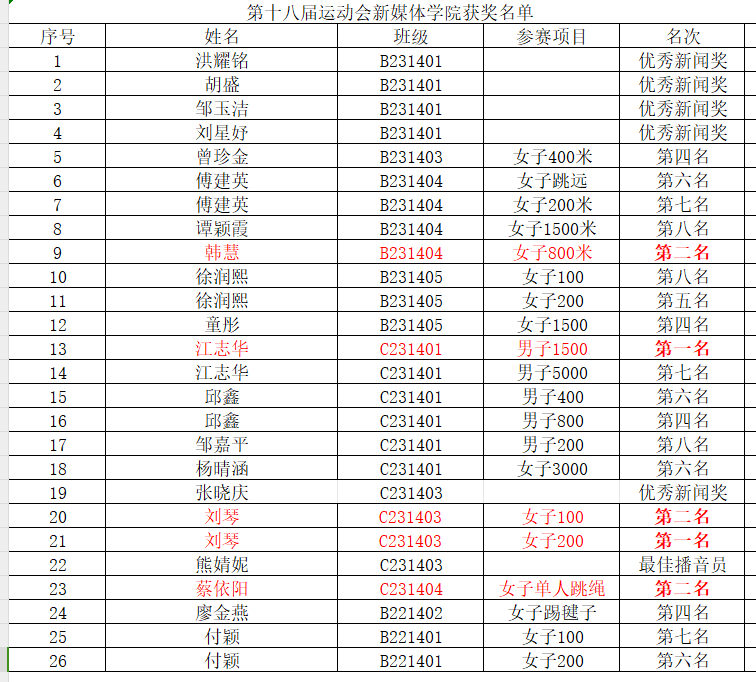 第十八届运动会新媒体学院获奖名单

| 序号 | 姓名 | 班级 | 参赛项目 | 名次 |
|---|---|---|---|---|
| 1 | 洪耀铭 | B231401 | | 优秀新闻奖 |
| 2 | 胡盛 | B231401 | | 优秀新闻奖 |
| 3 | 邹玉洁 | B231401 | | 优秀新闻奖 |
| 4 | 刘星妤 | B231401 | | 优秀新闻奖 |
| 5 | 曾珍金 | B231403 | 女子400米 | 第四名 |
| 6 | 傅建英 | B231404 | 女子跳远 | 第六名 |
| 7 | 傅建英 | B231404 | 女子200米 | 第七名 |
| 8 | 谭颖霞 | B231404 | 女子1500米 | 第八名 |
| 9 | 韩慧 | B231404 | 女子800米 | 第二名 |
| 10 | 徐润熙 | B231405 | 女子100 | 第八名 |
| 11 | 徐润熙 | B231405 | 女子200 | 第五名 |
| 12 | 童彤 | B231405 | 女子1500 | 第四名 |
| 13 | 江志华 | C231401 | 男子1500 | 第一名 |
| 14 | 江志华 | C231401 | 男子5000 | 第七名 |
| 15 | 邱鑫 | C231401 | 男子400 | 第六名 |
| 16 | 邱鑫 | C231401 | 男子800 | 第四名 |
| 17 | 邹嘉平 | C231401 | 男子200 | 第八名 |
| 18 | 杨晴涵 | C231401 | 女子3000 | 第六名 |
| 19 | 张晓庆 | C231403 | | 优秀新闻奖 |
| 20 | 刘琴 | C231403 | 女子100 | 第二名 |
| 21 | 刘琴 | C231403 | 女子200 | 第一名 |
| 22 | 熊婧妮 | C231403 | | 最佳播音员 |
| 23 | 蔡依阳 | C231404 | 女子单人跳绳 | 第二名 |
| 24 | 廖金燕 | B221402 | 女子踢毽子 | 第四名 |
| 25 | 付颖 | B221401 | 女子100 | 第七名 |
| 26 | 付颖 | B221401 | 女子200 | 第六名 |